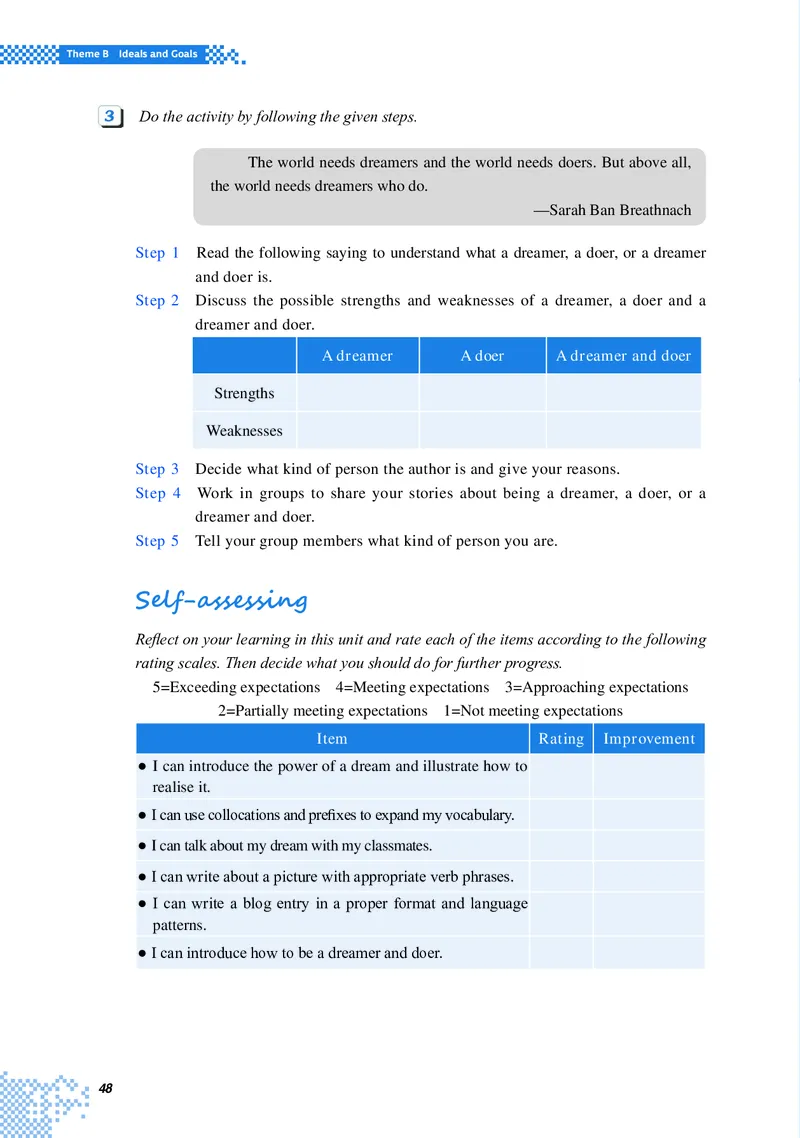 Theme B Ideals and Goals

3 Do the activity by following the given steps.

The world needs dreamers and the world needs doers. But above all, the world needs dreamers who do.

—Sarah Ban Breathnach

Step 1 Read the following saying to understand what a dreamer, a doer, or a dreamer and doer is.

Step 2 Discuss the possible strengths and weaknesses of a dreamer, a doer and a dreamer and doer.

| | A dreamer | A doer | A dreamer and doer |
|---|---|---|---|
| Strengths | | | |
| Weaknesses | | | |

Step 3 Decide what kind of person the author is and give your reasons.

Step 4 Work in groups to share your stories about being a dreamer, a doer, or a dreamer and doer.

Step 5 Tell your group members what kind of person you are.

Self-assessing

Reflect on your learning in this unit and rate each of the items according to the following rating scales. Then decide what you should do for further progress.

5=Exceeding expectations 4=Meeting expectations 3=Approaching expectations
2=Partially meeting expectations 1=Not meeting expectations

| Item | Rating | Improvement |
|---|---|---|
| ● I can introduce the power of a dream and illustrate how to realise it. | | |
| ● I can use collocations and prefixes to expand my vocabulary. | | |
| ● I can talk about my dream with my classmates. | | |
| ● I can write about a picture with appropriate verb phrases. | | |
| ● I can write a blog entry in a proper format and language patterns. | | |
| ● I can introduce how to be a dreamer and doer. | | |

48